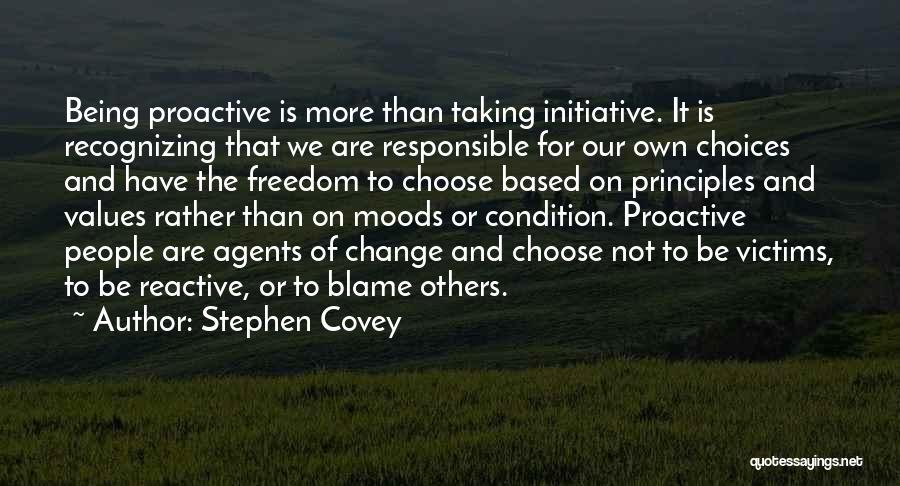 Being proactive is more than taking initiative. It is recognizing that we are responsible for our own choices and have the freedom to choose based on principles and values rather than on moods or condition. Proactive people are agents of change and choose not to be victims, to be reactive, or to blame others.

~ Author: Stephen Covey

quotessayings.net